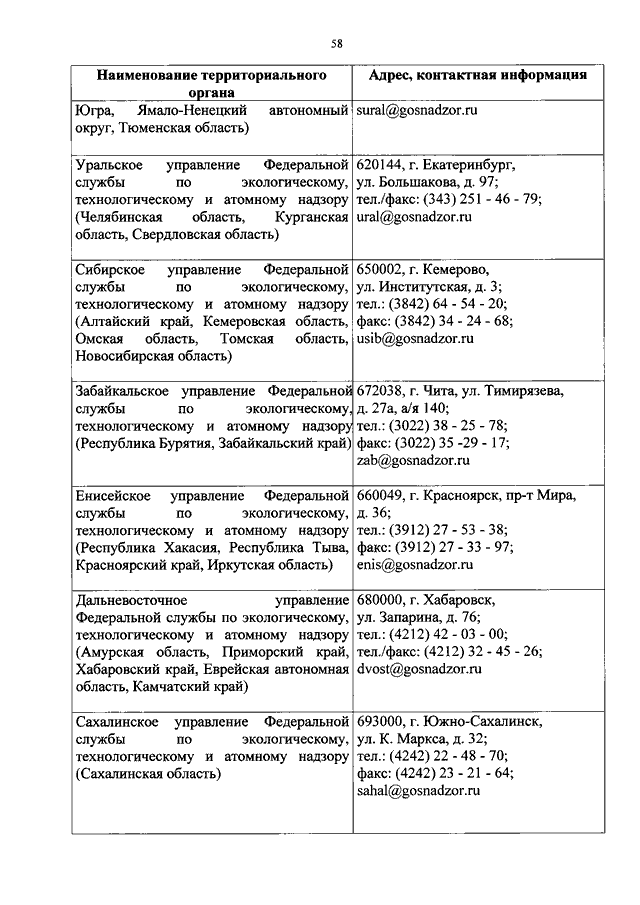 58

| Наименование территориального органа | Адрес, контактная информация |
|---|---|
| Югра, Ямало-Ненецкий автономный округ, Тюменская область) | sural@gosnadzor.ru |
| Уральское управление Федеральной службы по экологическому, технологическому и атомному надзору (Челябинская область, Курганская область, Свердловская область) | 620144, г. Екатеринбург, ул. Большакова, д. 97; тел./факс: (343) 251 - 46 - 79; ural@gosnadzor.ru |
| Сибирское управление Федеральной службы по экологическому, технологическому и атомному надзору (Алтайский край, Кемеровская область, Омская область, Томская область, Новосибирская область) | 650002, г. Кемерово, ул. Институтская, д. 3; тел.: (3842) 64 - 54 - 20; факс: (3842) 34 - 24 - 68; usib@gosnadzor.ru |
| Забайкальское управление Федеральной службы по экологическому, технологическому и атомному надзору (Республика Бурятия, Забайкальский край) | 672038, г. Чита, ул. Тимирязева, д. 27а, а/я 140; тел.: (3022) 38 - 25 - 78; факс: (3022) 35 -29 - 17; zab@gosnadzor.ru |
| Енисейское управление Федеральной службы по экологическому, технологическому и атомному надзору (Республика Хакасия, Республика Тыва, Красноярский край, Иркутская область) | 660049, г. Красноярск, пр-т Мира, д. 36; тел.: (3912) 27 - 53 - 38; факс: (3912) 27 - 33 - 97; enis@gosnadzor.ru |
| Дальневосточное управление Федеральной службы по экологическому, технологическому и атомному надзору (Амурская область, Приморский край, Хабаровский край, Еврейская автономная область, Камчатский край) | 680000, г. Хабаровск, ул. Запарина, д. 76; тел.: (4212) 42 - 03 - 00; тел./факс: (4212) 32 - 45 - 26; dvost@gosnadzor.ru |
| Сахалинское управление Федеральной службы по экологическому, технологическому и атомному надзору (Сахалинская область) | 693000, г. Южно-Сахалинск, ул. К. Маркса, д. 32; тел.: (4242) 22 - 48 - 70; факс: (4242) 23 - 21 - 64; sahal@gosnadzor.ru |